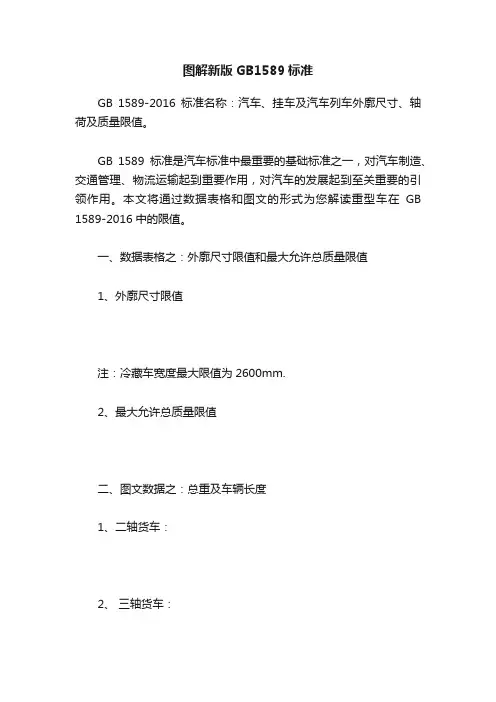 图解新版 GB1589 标准

GB 1589-2016 标准名称：汽车、挂车及汽车列车外廓尺寸、轴荷及质量限值。

GB 1589 标准是汽车标准中最重要的基础标准之一，对汽车制造、交通管理、物流运输起到重要作用，对汽车的发展起到至关重要的引领作用。本文将通过数据表格和图文的形式为您解读重型车在 GB 1589-2016 中的限值。

一、数据表格之：外廓尺寸限值和最大允许总质量限值

1、外廓尺寸限值

注：冷藏车宽度最大限值为 2600mm.

2、最大允许总质量限值

二、图文数据之：总重及车辆长度

1、二轴货车：

2、 三轴货车：